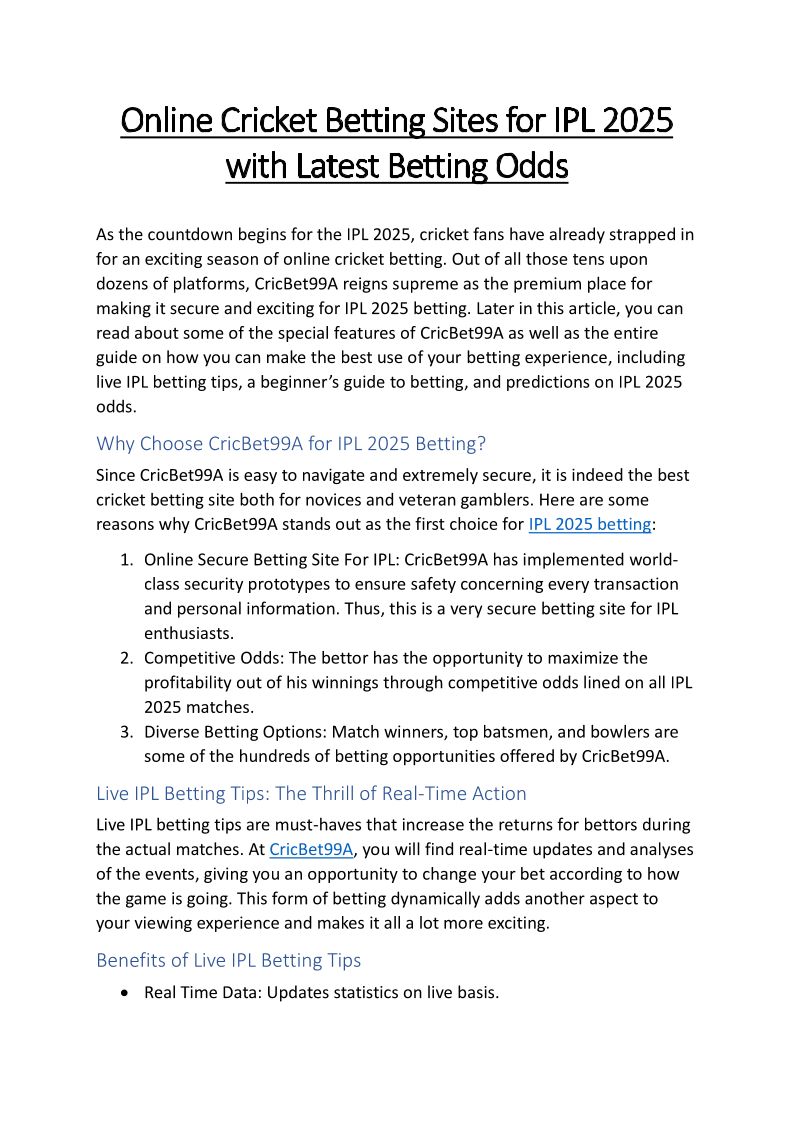 Online Cricket Betting Sites for IPL 2025 with Latest Betting Odds

As the countdown begins for the IPL 2025, cricket fans have already strapped in for an exciting season of online cricket betting. Out of all those tens upon dozens of platforms, CricBet99A reigns supreme as the premium place for making it secure and exciting for IPL 2025 betting. Later in this article, you can read about some of the special features of CricBet99A as well as the entire guide on how you can make the best use of your betting experience, including live IPL betting tips, a beginner's guide to betting, and predictions on IPL 2025 odds.

Why Choose CricBet99A for IPL 2025 Betting?

Since CricBet99A is easy to navigate and extremely secure, it is indeed the best cricket betting site both for novices and veteran gamblers. Here are some reasons why CricBet99A stands out as the first choice for IPL 2025 betting:

1. Online Secure Betting Site For IPL: CricBet99A has implemented world-class security prototypes to ensure safety concerning every transaction and personal information. Thus, this is a very secure betting site for IPL enthusiasts.
2. Competitive Odds: The bettor has the opportunity to maximize the profitability out of his winnings through competitive odds lined on all IPL 2025 matches.
3. Diverse Betting Options: Match winners, top batsmen, and bowlers are some of the hundreds of betting opportunities offered by CricBet99A.

Live IPL Betting Tips: The Thrill of Real-Time Action

Live IPL betting tips are must-haves that increase the returns for bettors during the actual matches. At CricBet99A, you will find real-time updates and analyses of the events, giving you an opportunity to change your bet according to how the game is going. This form of betting dynamically adds another aspect to your viewing experience and makes it all a lot more exciting.

Benefits of Live IPL Betting Tips

• Real Time Data: Updates statistics on live basis.